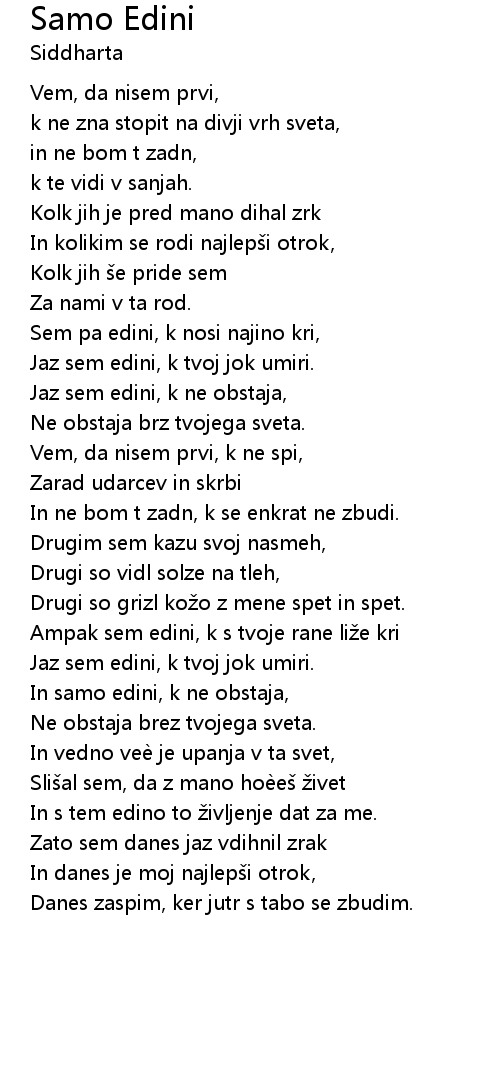 Samo Edini
Siddharta

Vem, da nisem prvi,
k ne zna stopit na divji vrh sveta,
in ne bom t zadn,
k te vidi v sanjah.
Kolk jih je pred mano dihal zrk
In kolikim se rodi najlepši otrok,
Kolk jih še pride sem
Za nami v ta rod.
Sem pa edini, k nosi najino kri,
Jaz sem edini, k tvoj jok umiri.
Jaz sem edini, k ne obstaja,
Ne obstaja brz tvojega sveta.
Vem, da nisem prvi, k ne spi,
Zarad udarcev in skrbi
In ne bom t zadn, k se enkrat ne zbudi.
Drugim sem kazu svoj nasmeh,
Drugi so vidl solze na tleh,
Drugi so grizl kožo z mene spet in spet.
Ampak sem edini, k s tvoje rane liže kri
Jaz sem edini, k tvoj jok umiri.
In samo edini, k ne obstaja,
Ne obstaja brez tvojega sveta.
In vedno veè je upanja v ta svet,
Slišal sem, da z mano hoèeš živet
In s tem edino to življenje dat za me.
Zato sem danes jaz vdihnil zrak
In danes je moj najlepši otrok,
Danes zaspim, ker jutr s tabo se zbudim.